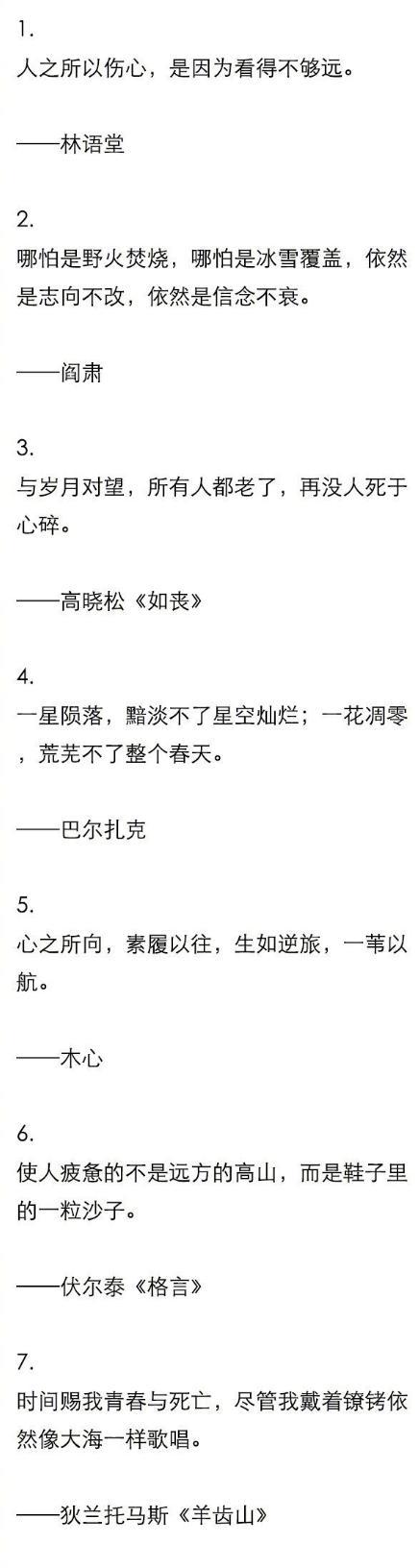 1.
人之所以伤心，是因为看得不够远。

——林语堂

2.
哪怕是野火焚烧，哪怕是冰雪覆盖，依然是志向不改，依然是信念不衰。

——阎肃

3.
与岁月对望，所有人都老了，再没人死于心碎。

——高晓松《如丧》

4.
一星陨落，黯淡不了星空灿烂；一花凋零，荒芜不了整个春天。

——巴尔扎克

5.
心之所向，素履以往，生如逆旅，一苇以航。

——木心

6.
使人疲惫的不是远方的高山，而是鞋子里的一粒沙子。

——伏尔泰《格言》

7.
时间赐我青春与死亡，尽管我戴着镣铐依然像大海一样歌唱。

——狄兰托马斯《羊齿山》